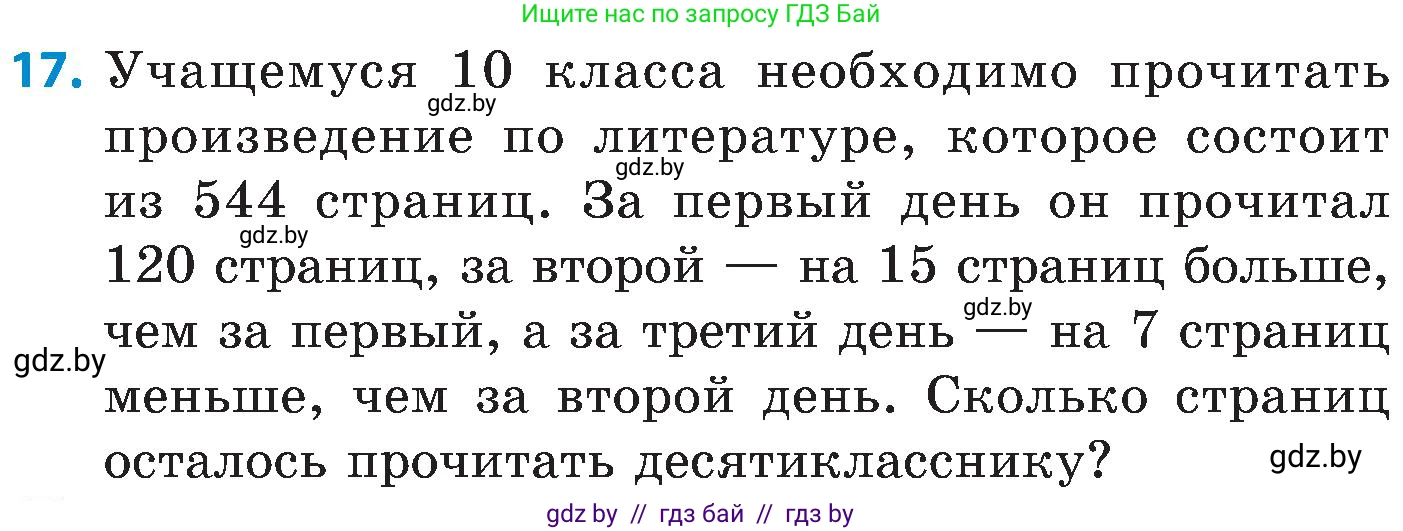 Ищите нас по запросу ГДЗ Бай

17. Учащемуся 10 класса необходимо прочитать произведение по литературе, которое состоит из 544 страниц. За первый день он прочитал 120 страниц, за второй — на 15 страниц больше, чем за первый, а за третий день — на 7 страниц меньше, чем за второй день. Сколько страниц осталось прочитать десятикласснику?

gdz.by
gdz.by
gdz.by
gdz.by
gdz.by
gdz.by

gdz by // гдз бай // гдз by